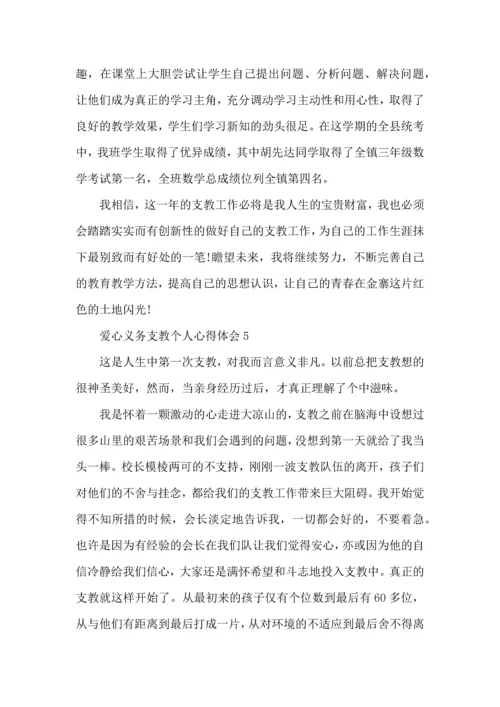 趣，在课堂上大胆尝试让学生自己提出问题、分析问题、解决问题，让他们成为真正的学习主角，充分调动学习主动性和用心性，取得了良好的教学效果，学生们学习新知的劲头很足。在这学期的全县统考中，我班学生取得了优异成绩，其中胡先达同学取得了全镇三年级数学考试第一名，全班数学总成绩位列全镇第四名。

我相信，这一年的支教工作必将是我人生的宝贵财富，我也必须会踏踏实实而有创新性的做好自己的支教工作，为自己的工作生涯抹下最别致而有好处的一笔!瞻望未来，我将继续努力，不断完善自己的教育教学方法，提高自己的思想认识，让自己的青春在金寨这片红色的土地闪光!

爱心义务支教个人心得体会 5

这是人生中第一次支教，对我而言意义非凡。以前总把支教想的很神圣美好，然而，当亲身经历过后，才真正理解了个中滋味。

我是怀着一颗激动的心走进大凉山的，支教之前在脑海中设想过很多山里的艰苦场景和我们会遇到的问题，没想到第一天就给了我当头一棒。校长模棱两可的不支持，刚刚一波支教队伍的离开，孩子们对他们的不舍与挂念，都给我们的支教工作带来巨大阻碍。我开始觉得不知所措的时候，会长淡定地告诉我，一切都会好的，不要着急。也许是因为有经验的会长在我们队让我们觉得安心，亦或因为他的自信冷静给我们信心，大家还是满怀希望和斗志地投入支教中。真正的支教就这样开始了。从最初来的孩子仅有个位数到最后有 60 多位，从与他们有距离到最后打成一片，从对环境的不适应到最后舍不得离